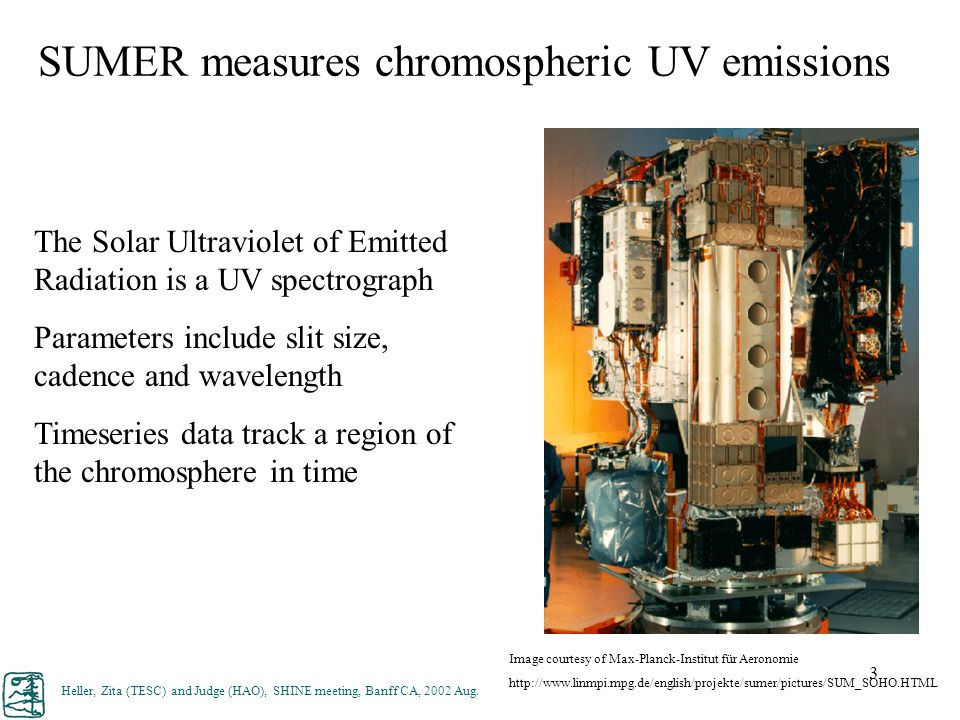 SUMER measures chromospheric UV emissions

The Solar Ultraviolet of Emitted Radiation is a UV spectrograph

Parameters include slit size, cadence and wavelength

Timeseries data track a region of the chromosphere in time

Image courtesy of Max-Planck-Institut für Aeronomie

http://www.linmpi.mpg.de/english/projekte/sumer/pictures/SUM_SOHO.HTML

3

Heller, Zita (TESC) and Judge (HAO), SHINE meeting, Banff CA, 2002 Aug.